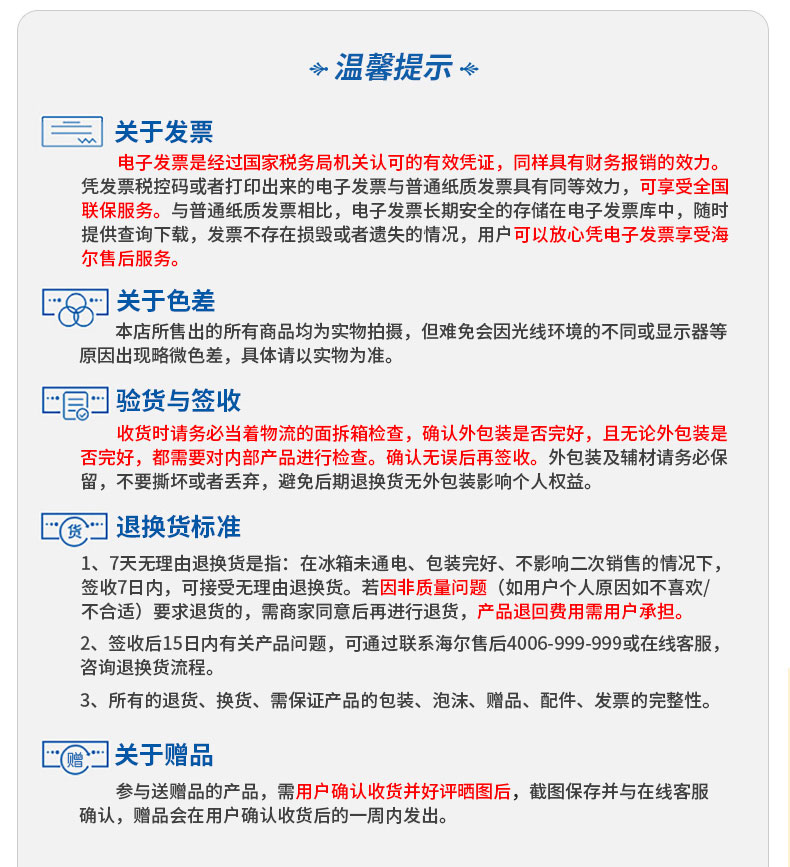 温馨提示

关于发票

电子发票是经过国家税务局机关认可的有效凭证，同样具有财务报销的效力。凭发票税控码或者打印出来的电子发票与普通纸质发票具有同等效力，可享受全国联保服务。与普通纸质发票相比，电子发票长期安全的存储在电子发票库中，随时提供查询下载，发票不存在损毁或者遗失的情况，用户可以放心凭电子发票享受海尔售后服务。

关于色差

本店所售出的所有商品均为实物拍摄，但难免会因光线环境的不同或显示器等原因出现略微色差，具体请以实物为准。

验货与签收

收货时请务必当着物流的面拆箱检查，确认外包装是否完好，且无论外包装是否完好，都需要对内部产品进行检查。确认无误后再签收。外包装及辅材请务必保留，不要撕坏或者丢弃，避免后期退换货无外包装影响个人权益。

货

退换货标准

1、7天无理由退换货是指：在冰箱未通电、包装完好、不影响二次销售的情况下，签收7日内，可接受无理由退换货。若因非质量问题（如用户个人原因如不喜欢/不合适）要求退货的，需商家同意后再进行退货，产品退回费用需用户承担。

2、签收后15日内有关产品问题，可通过联系海尔售后4006-999-999或在线客服，咨询退换货流程。

3、所有的退货、换货、需保证产品的包装、泡沫、赠品、配件、发票的完整性。

赠

关于赠品

参与送赠品的产品，需用户确认收货并好评晒图后，截图保存并与在线客服确认，赠品会在用户确认收货后的一周内发出。